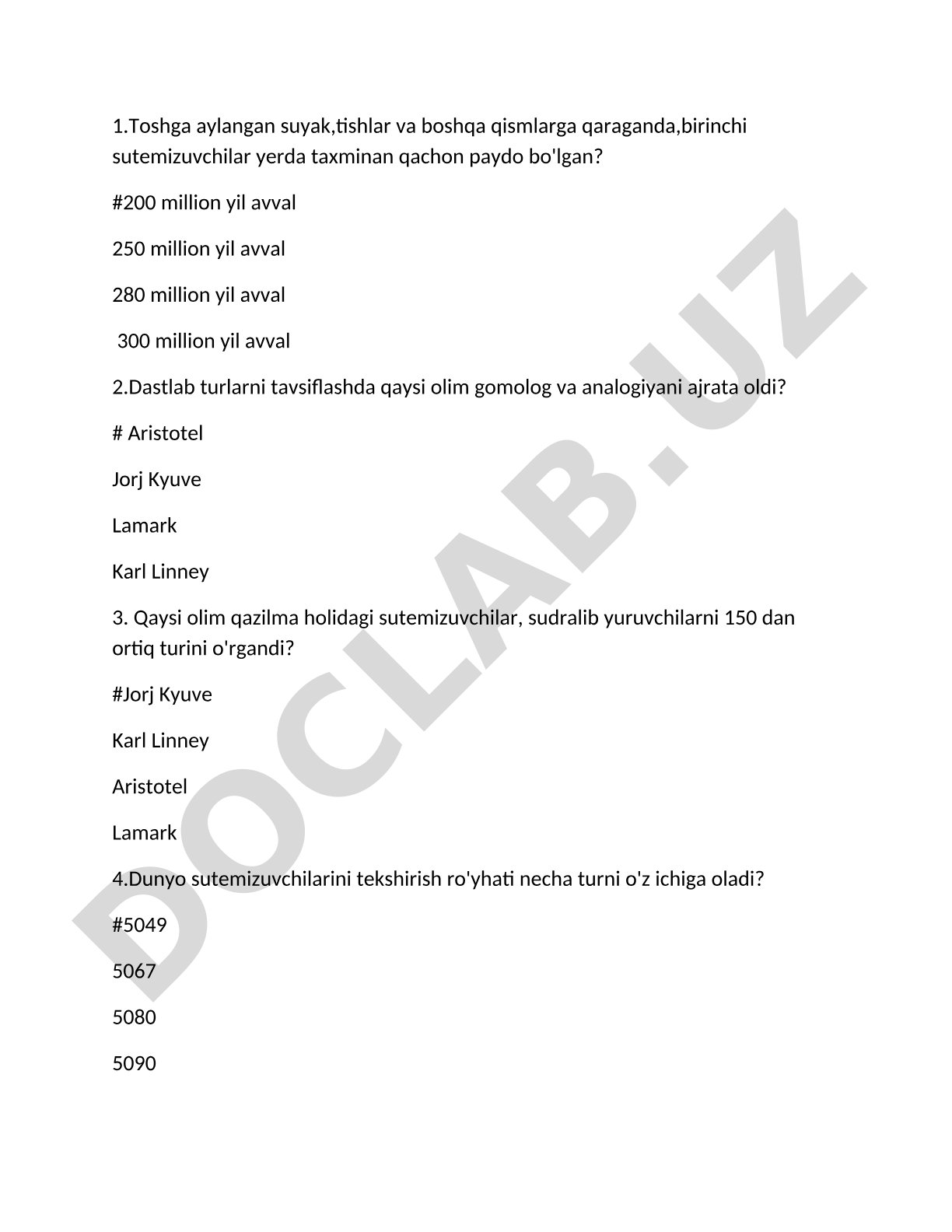 1.Toshga aylangan suyak,tishlar va boshqa qismlarga qaraganda,birinchi sutemizuvchilar yerda taxminan qachon paydo bo'lgan?

#200 million yil avval

250 million yil avval

280 million yil avval

300 million yil avval

2.Dastlab turlarni tavsiflashda qaysi olim gomolog va analogiyani ajrata oldi?

# Aristotel

Jorj Kyuve

Lamark

Karl Linney

3. Qaysi olim qazilma holidagi sutemizuvchilar, sudralib yuruvchilarni 150 dan ortiq turini o'rgandi?

#Jorj Kyuve

Karl Linney

Aristotel

Lamark

4.Dunyo sutemizuvchilarini tekshirish ro'yhati necha turni o'z ichiga oladi?

#5049

5067

5080

5090

DOCLAB.UZ